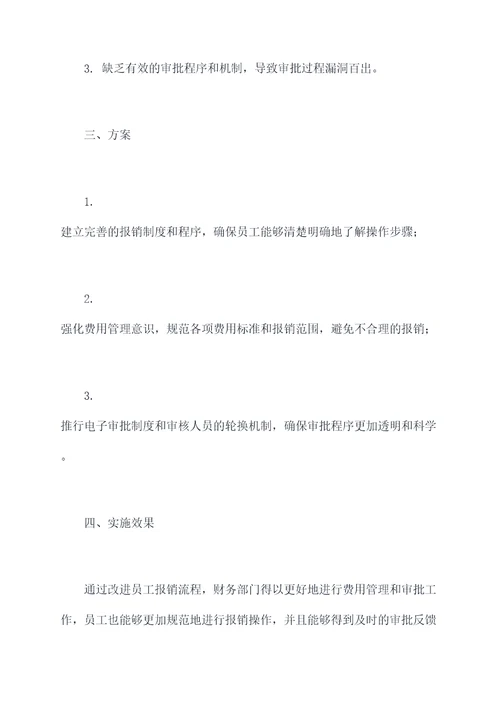 3. 缺乏有效的审批程序和机制，导致审批过程漏洞百出。

三、方案

1.
建立完善的报销制度和程序，确保员工能够清楚明确地了解操作步骤；

2.
强化费用管理意识，规范各项费用标准和报销范围，避免不合理的报销；

3.
推行电子审批制度和审核人员的轮换机制，确保审批程序更加透明和科学。

四、实施效果

通过改进员工报销流程，财务部门得以更好地进行费用管理和审批工作，员工也能够更加规范地进行报销操作，并且能够得到及时的审批反馈